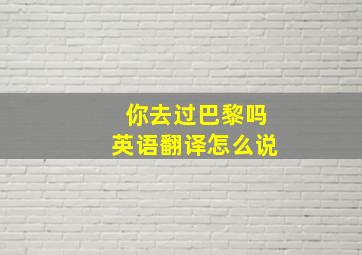 你去过巴黎吗
英语翻译怎么说